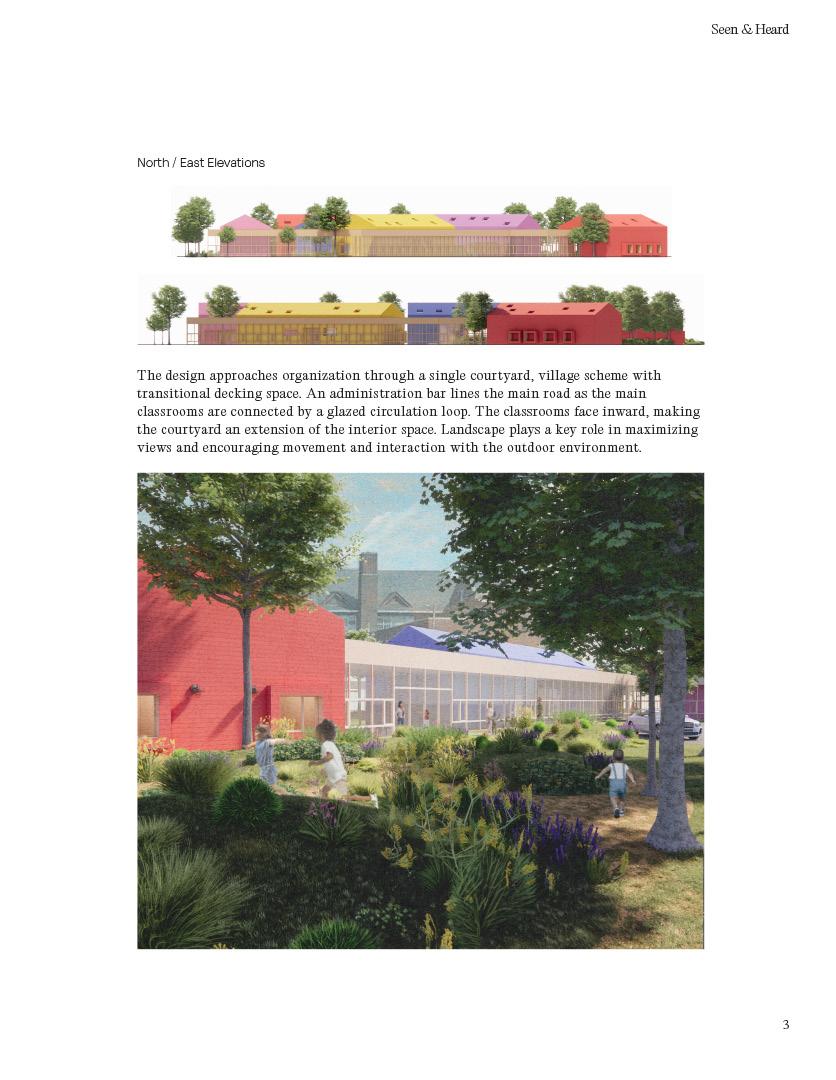 Seen & Heard

North / East Elevations

The design approaches organization through a single courtyard, village scheme with transitional decking space. An administration bar lines the main road as the main classrooms are connected by a glazed circulation loop. The classrooms face inward, making the courtyard an extension of the interior space. Landscape plays a key role in maximizing views and encouraging movement and interaction with the outdoor environment.

3